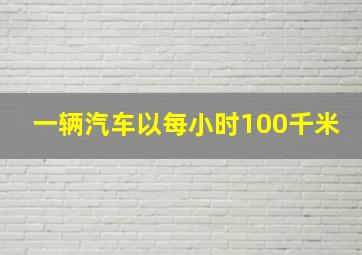 一辆汽车以每小时100千米